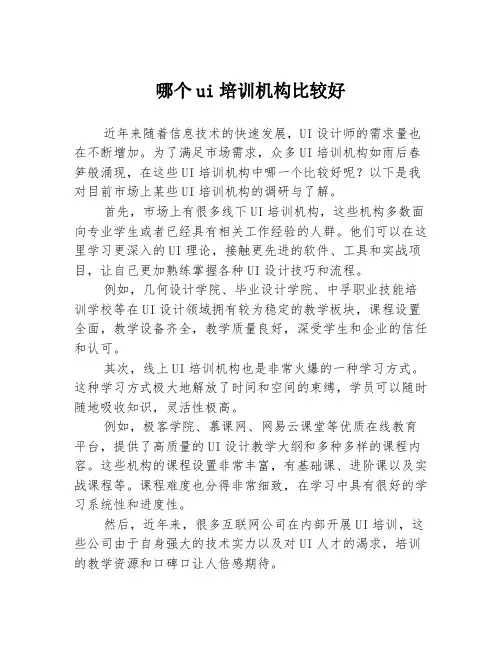 哪个 ui 培训机构比较好

近年来随着信息技术的快速发展，UI 设计师的需求量也在不断增加。为了满足市场需求，众多 UI 培训机构如雨后春笋般涌现，在这些 UI 培训机构中哪一个比较好呢？以下是我对目前市场上某些 UI 培训机构的调研与了解。

首先，市场上有很多线下 UI 培训机构，这些机构多数面向专业学生或者已经具有相关工作经验的人群。他们可以在这里学习更深入的 UI 理论，接触更先进的软件、工具和实战项目，让自己更加熟练掌握各种 UI 设计技巧和流程。

例如，几何设计学院、毕业设计学院、中孚职业技能培训学校等在 UI 设计领域拥有较为稳定的教学板块，课程设置全面，教学设备齐全，教学质量良好，深受学生和企业的信任和认可。

其次，线上 UI 培训机构也是非常火爆的一种学习方式。这种学习方式极大地解放了时间和空间的束缚，学员可以随时随地吸收知识，灵活性极高。

例如，极客学院、慕课网、网易云课堂等优质在线教育平台，提供了高质量的 UI 设计教学大纲和多种多样的课程内容。这些机构的课程设置非常丰富，有基础课、进阶课以及实战课程等。课程难度也分得非常细致，在学习中具有很好的学习系统性和进度性。

然后，近年来，很多互联网公司在内部开展 UI 培训，这些公司由于自身强大的技术实力以及对 UI 人才的渴求，培训的教学资源和口碑口让人倍感期待。